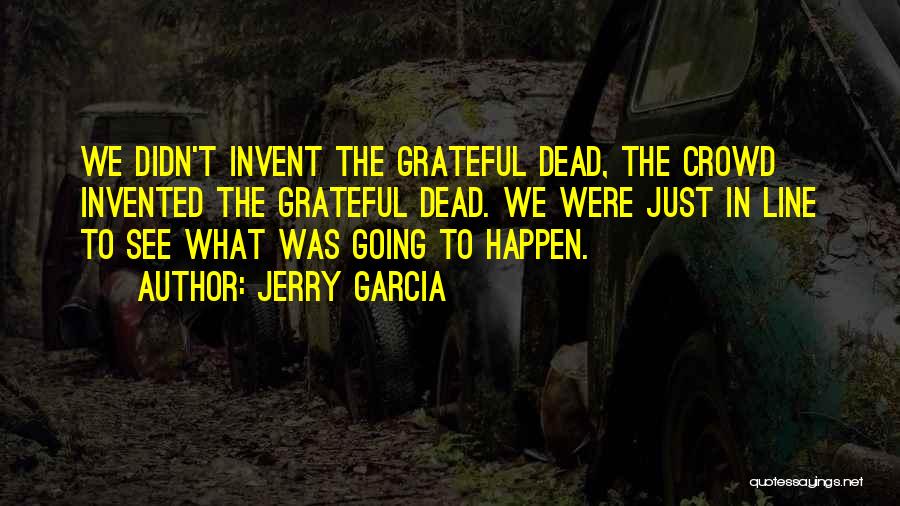 WE DIDN'T INVENT THE GRATEFUL DEAD, THE CROWD INVENTED THE GRATEFUL DEAD. WE WERE JUST IN LINE TO SEE WHAT WAS GOING TO HAPPEN.

AUTHOR: JERRY GARCIA

quotessayings.net